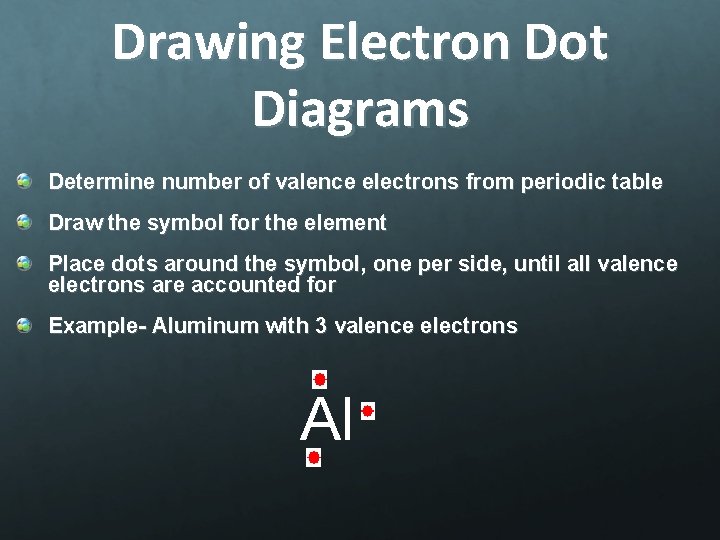 Drawing Electron Dot Diagrams

Determine number of valence electrons from periodic table

Draw the symbol for the element

Place dots around the symbol, one per side, until all valence electrons are accounted for

Example- Aluminum with 3 valence electrons

Al